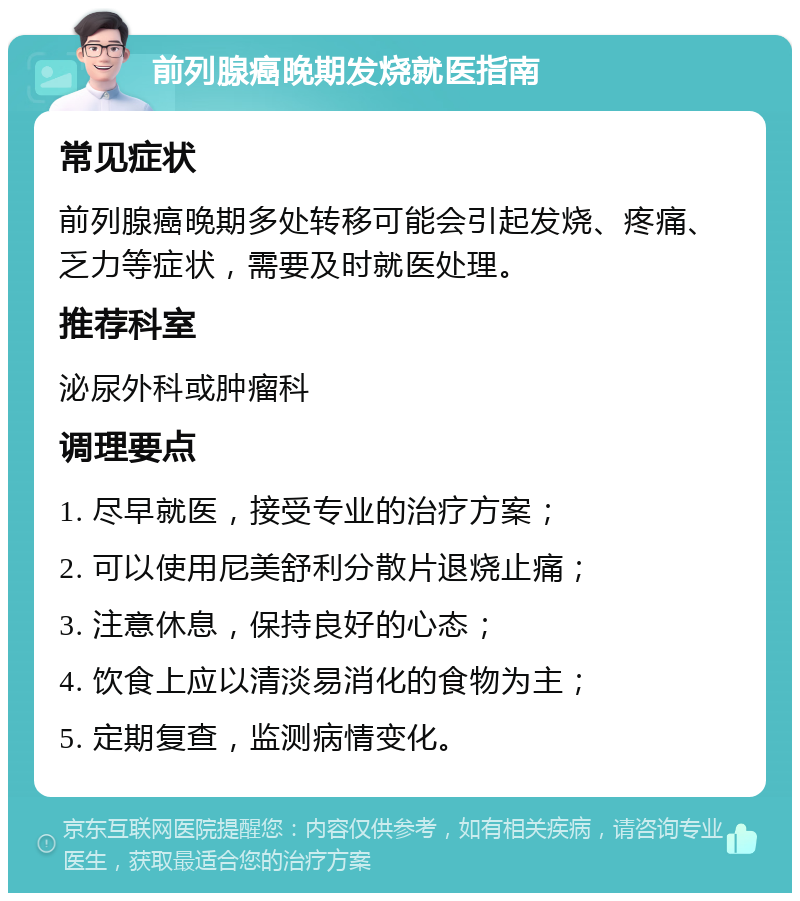 前列腺癌晚期发烧就医指南

常见症状

前列腺癌晚期多处转移可能会引起发烧、疼痛、乏力等症状，需要及时就医处理。

推荐科室

泌尿外科或肿瘤科

调理要点

1. 尽早就医，接受专业的治疗方案；

2. 可以使用尼美舒利分散片退烧止痛；

3. 注意休息，保持良好的心态；

4. 饮食上应以清淡易消化的食物为主；

5. 定期复查，监测病情变化。

京东互联网医院提醒您：内容仅供参考，如有相关疾病，请咨询专业医生，获取最适合您的治疗方案